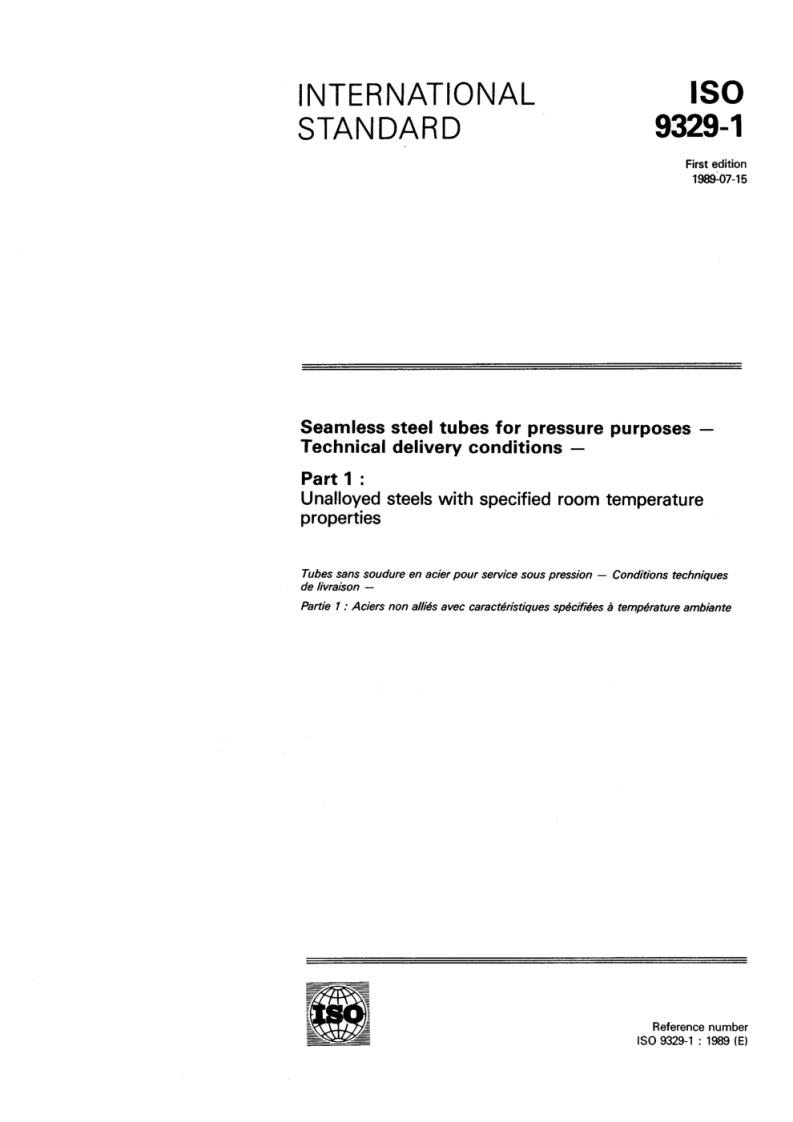 INTERNATIONAL STANDARD

ISO 9329-1

First edition
1989-07-15

Seamless steel tubes for pressure purposes — Technical delivery conditions —

Part 1 :
Unalloyed steels with specified room temperature properties

Tubes sans soudure en acier pour service sous pression — Conditions techniques de livraison —

Partie 1 : Aciers non alliés avec caractéristiques spécifiées à température ambiante

ISO

Reference number
ISO 9329-1 : 1989 (E)